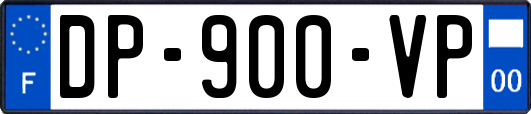 F

DP-900-VP

00